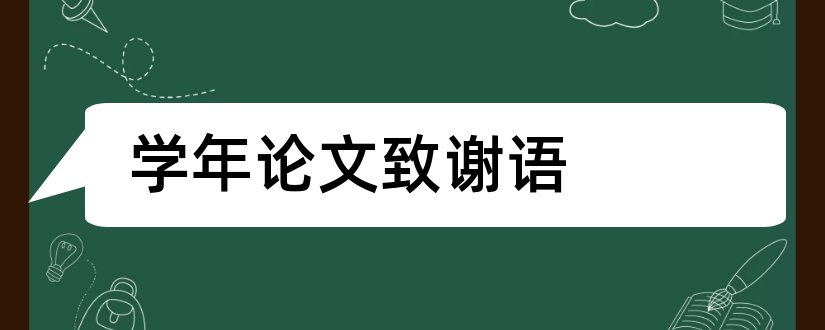 学年论文致谢语